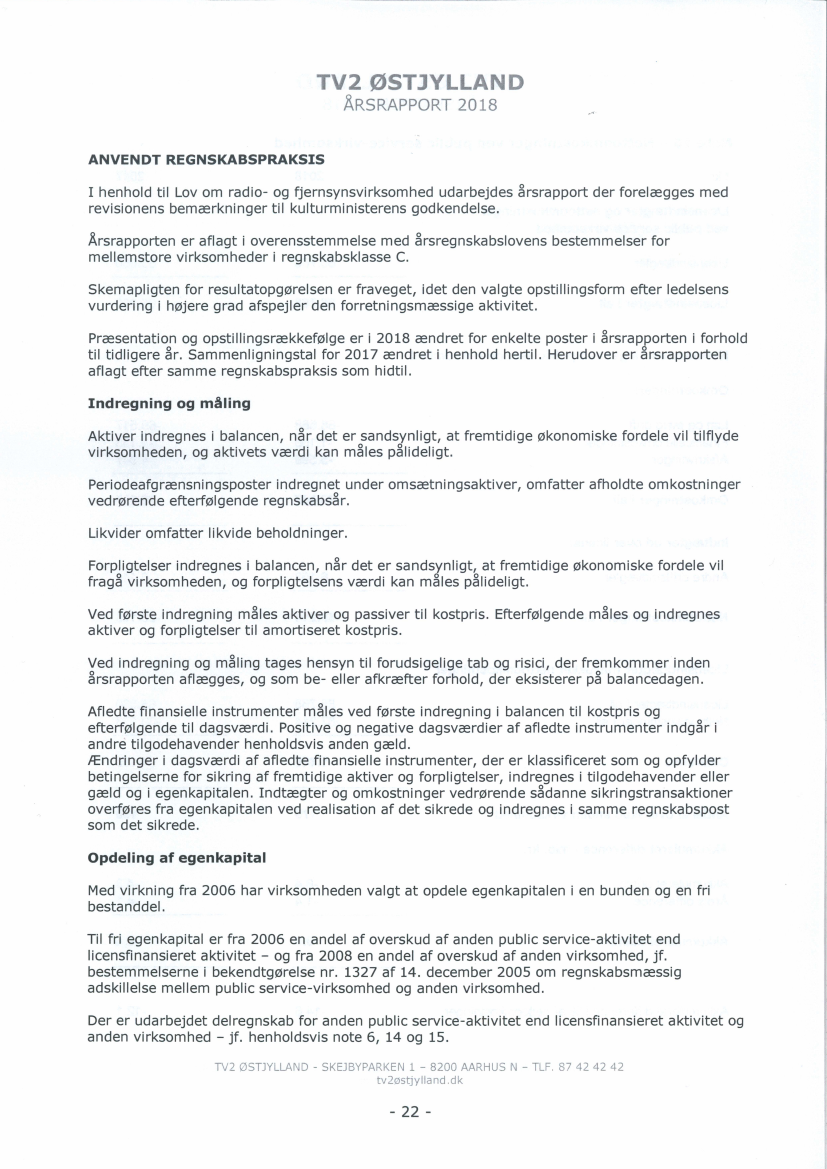 TV2 ØSTJYLLAND
ÅRSRAPPORT 2018

ANVENDT REGNSKABSPRAKSIS

I henhold til Lov om radio- og fjernsynsvirksomhed udarbejdes årsrapport der forelægges med revisionens bemærkninger til kulturministerens godkendelse.

Årsrapporten er aflagt i overensstemmelse med årsregnskabslovens bestemmelser for mellemstore virksomheder i regnskabsklasse C.

Skemapligten for resultatopgørelsen er fraveget, idet den valgte opstillingsform efter ledelsens vurdering i højere grad afspejler den forretningsmæssige aktivitet.

Præsentation og opstillingsrækkefølge er i 2018 ændret for enkelte poster i årsrapporten i forhold til tidligere år. Sammenligningstal for 2017 ændret i henhold hertil. Herudover er årsrapporten aflagt efter samme regnskabspraksis som hidtil.

Indregning og måling

Aktiver indregnes i balancen, når det er sandsynligt, at fremtidige økonomiske fordele vil tilflyde virksomheden, og aktivets værdi kan måles pålideligt.

Periodeafgrænsningsposter indregnet under omsætningsaktiver, omfatter afholdte omkostninger vedrørende efterfølgende regnskabsår.

Likvider omfatter likvide beholdninger.

Forpligtelser indregnes i balancen, når det er sandsynligt, at fremtidige økonomiske fordele vil fragå virksomheden, og forpligtelsens værdi kan måles pålideligt.

Ved første indregning måles aktiver og passiver til kostpris. Efterfølgende måles og indregnes aktiver og forpligtelser til amortiseret kostpris.

Ved indregning og måling tages hensyn til forudsigelige tab og risici, der fremkommer inden årsrapporten aflægges, og som be- eller afkræfter forhold, der eksisterer på balancedagen.

Afledte finansielle instrumenter måles ved første indregning i balancen til kostpris og efterfølgende til dagsværdi. Positive og negative dagsværdier af afledte instrumenter indgår i andre tilgodehavender henholdsvis anden gæld.
Ændringer i dagsværdi af afledte finansielle instrumenter, der er klassificeret som og opfylder betingelserne for sikring af fremtidige aktiver og forpligtelser, indregnes i tilgodehavender eller gæld og i egenkapitalen. Indtægter og omkostninger vedrørende sådanne sikringstransaktioner overføres fra egenkapitalen ved realisation af det sikrede og indregnes i samme regnskabspost som det sikrede.

Opdeling af egenkapital

Med virkning fra 2006 har virksomheden valgt at opdele egenkapitalen i en bunden og en fri bestanddel.

Til fri egenkapital er fra 2006 en andel af overskud af anden public service-aktivitet end licensfinansieret aktivitet – og fra 2008 en andel af overskud af anden virksomhed, jf. bestemmelserne i bekendtgørelse nr. 1327 af 14. december 2005 om regnskabsmæssig adskillelse mellem public service-virksomhed og anden virksomhed.

Der er udarbejdet delregnskab for anden public service-aktivitet end licensfinansieret aktivitet og anden virksomhed – jf. henholdsvis note 6, 14 og 15.

TV2 ØSTJYLLAND - SKEJBYPARKEN 1 – 8200 AARHUS N – TLF. 87 42 42 42
tv2østjylland.dk

- 22 -